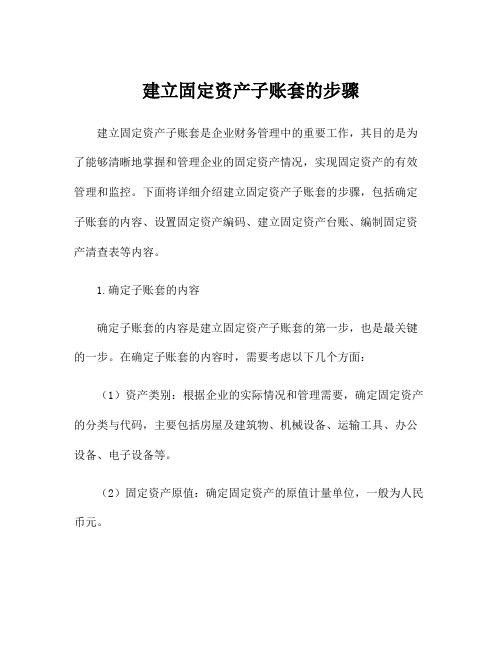 建立固定资产子账套的步骤

建立固定资产子账套是企业财务管理中的重要工作，其目的是为了能够清晰地掌握和管理企业的固定资产情况，实现固定资产的有效管理和监控。下面将详细介绍建立固定资产子账套的步骤，包括确定子账套的内容、设置固定资产编码、建立固定资产台账、编制固定资产清查表等内容。

1.确定子账套的内容

确定子账套的内容是建立固定资产子账套的第一步，也是最关键的一步。在确定子账套的内容时，需要考虑以下几个方面：

（1）资产类别：根据企业的实际情况和管理需要，确定固定资产的分类与代码，主要包括房屋及建筑物、机械设备、运输工具、办公设备、电子设备等。

（2）固定资产原值：确定固定资产的原值计量单位，一般为人民币元。